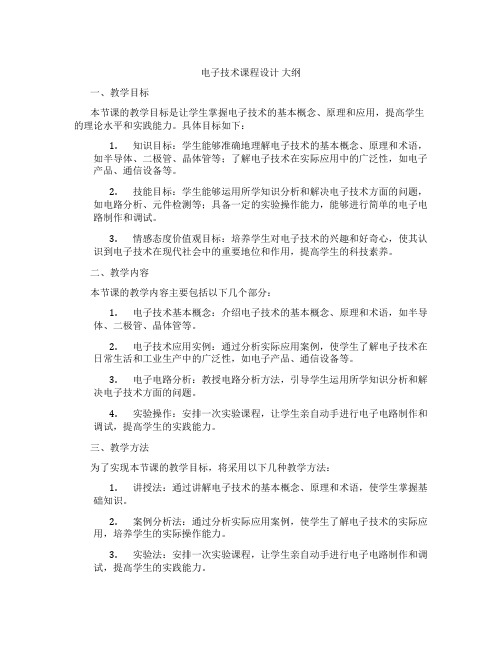 电子技术课程设计 大纲

一、教学目标

本节课的教学目标是让学生掌握电子技术的基本概念、原理和应用，提高学生的理论水平和实践能力。具体目标如下：

1. 知识目标：学生能够准确地理解电子技术的基本概念、原理和术语，如半导体、二极管、晶体管等；了解电子技术在实际应用中的广泛性，如电子产品、通信设备等。

2. 技能目标：学生能够运用所学知识分析和解决电子技术方面的问题，如电路分析、元件检测等；具备一定的实验操作能力，能够进行简单的电子电路制作和调试。

3. 情感态度价值观目标：培养学生对电子技术的兴趣和好奇心，使其认识到电子技术在现代社会中的重要地位和作用，提高学生的科技素养。

二、教学内容

本节课的教学内容主要包括以下几个部分：

1. 电子技术基本概念：介绍电子技术的基本概念、原理和术语，如半导体、二极管、晶体管等。

2. 电子技术应用实例：通过分析实际应用案例，使学生了解电子技术在日常生活和工业生产中的广泛性，如电子产品、通信设备等。

3. 电子电路分析：教授电路分析方法，引导学生运用所学知识分析和解决电子技术方面的问题。

4. 实验操作：安排一次实验课程，让学生亲自动手进行电子电路制作和调试，提高学生的实践能力。

三、教学方法

为了实现本节课的教学目标，将采用以下几种教学方法：

1. 讲授法：通过讲解电子技术的基本概念、原理和术语，使学生掌握基础知识。

2. 案例分析法：通过分析实际应用案例，使学生了解电子技术的实际应用，培养学生的实际操作能力。

3. 实验法：安排一次实验课程，让学生亲自动手进行电子电路制作和调试，提高学生的实践能力。